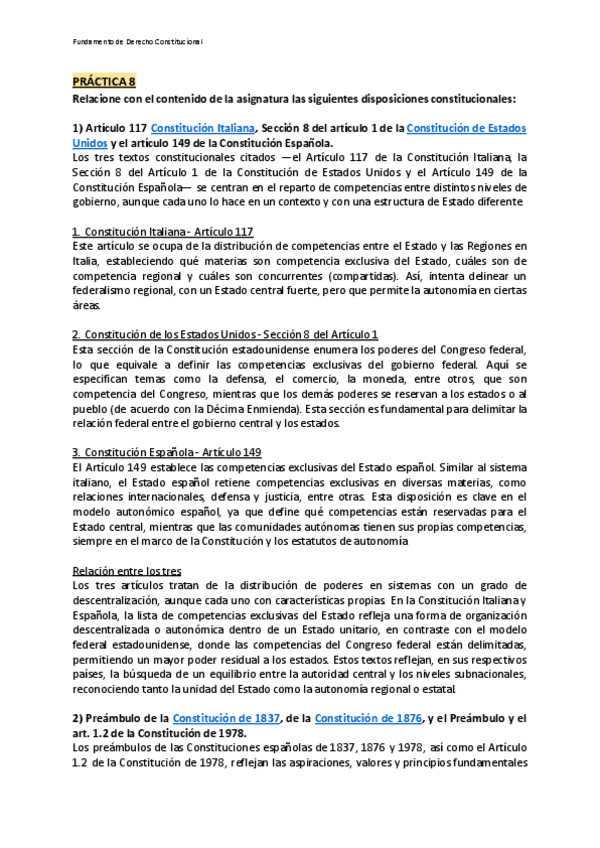 Fundamento de Derecho Constitucional

PRÁCTICA 8
Relacione con el contenido de la asignatura las siguientes disposiciones constitucionales:

1) Artículo 117 Constitución Italiana, Sección 8 del artículo 1 de la Constitución de Estados Unidos y el artículo 149 de la Constitución Española.
Los tres textos constitucionales citados —el Artículo 117 de la Constitución Italiana, la Sección 8 del Artículo 1 de la Constitución de Estados Unidos y el Artículo 149 de la Constitución Española— se centran en el reparto de competencias entre distintos niveles de gobierno, aunque cada uno lo hace en un contexto y con una estructura de Estado diferente

1. Constitución Italiana - Artículo 117
Este artículo se ocupa de la distribución de competencias entre el Estado y las Regiones en Italia, estableciendo qué materias son competencia exclusiva del Estado, cuáles son de competencia regional y cuáles son concurrentes (compartidas). Así, intenta delinear un federalismo regional, con un Estado central fuerte, pero que permite la autonomía en ciertas áreas.

2. Constitución de los Estados Unidos - Sección 8 del Artículo 1
Esta sección de la Constitución estadounidense enumera los poderes del Congreso federal, lo que equivale a definir las competencias exclusivas del gobierno federal. Aquí se especifican temas como la defensa, el comercio, la moneda, entre otros, que son competencia del Congreso, mientras que los demás poderes se reservan a los estados o al pueblo (de acuerdo con la Décima Enmienda). Esta sección es fundamental para delimitar la relación federal entre el gobierno central y los estados.

3. Constitución Española - Artículo 149
El Artículo 149 establece las competencias exclusivas del Estado español. Similar al sistema italiano, el Estado español retiene competencias exclusivas en diversas materias, como relaciones internacionales, defensa y justicia, entre otras. Esta disposición es clave en el modelo autonómico español, ya que define qué competencias están reservadas para el Estado central, mientras que las comunidades autónomas tienen sus propias competencias, siempre en el marco de la Constitución y los estatutos de autonomía

Relación entre los tres
Los tres artículos tratan de la distribución de poderes en sistemas con un grado de descentralización, aunque cada uno con características propias. En la Constitución Italiana y Española, la lista de competencias exclusivas del Estado refleja una forma de organización descentralizada o autonómica dentro de un Estado unitario, en contraste con el modelo federal estadounidense, donde las competencias del Congreso federal están delimitadas, permitiendo un mayor poder residual a los estados. Estos textos reflejan, en sus respectivos países, la búsqueda de un equilibrio entre la autoridad central y los niveles subnacionales, reconociendo tanto la unidad del Estado como la autonomía regional o estatal

2) Preámbulo de la Constitución de 1837, de la Constitución de 1876, y el Preámbulo y el art. 1.2 de la Constitución de 1978.
Los preámbulos de las Constituciones españolas de 1837, 1876 y 1978, así como el Artículo 1.2 de la Constitución de 1978, reflejan las aspiraciones, valores y principios fundamentales